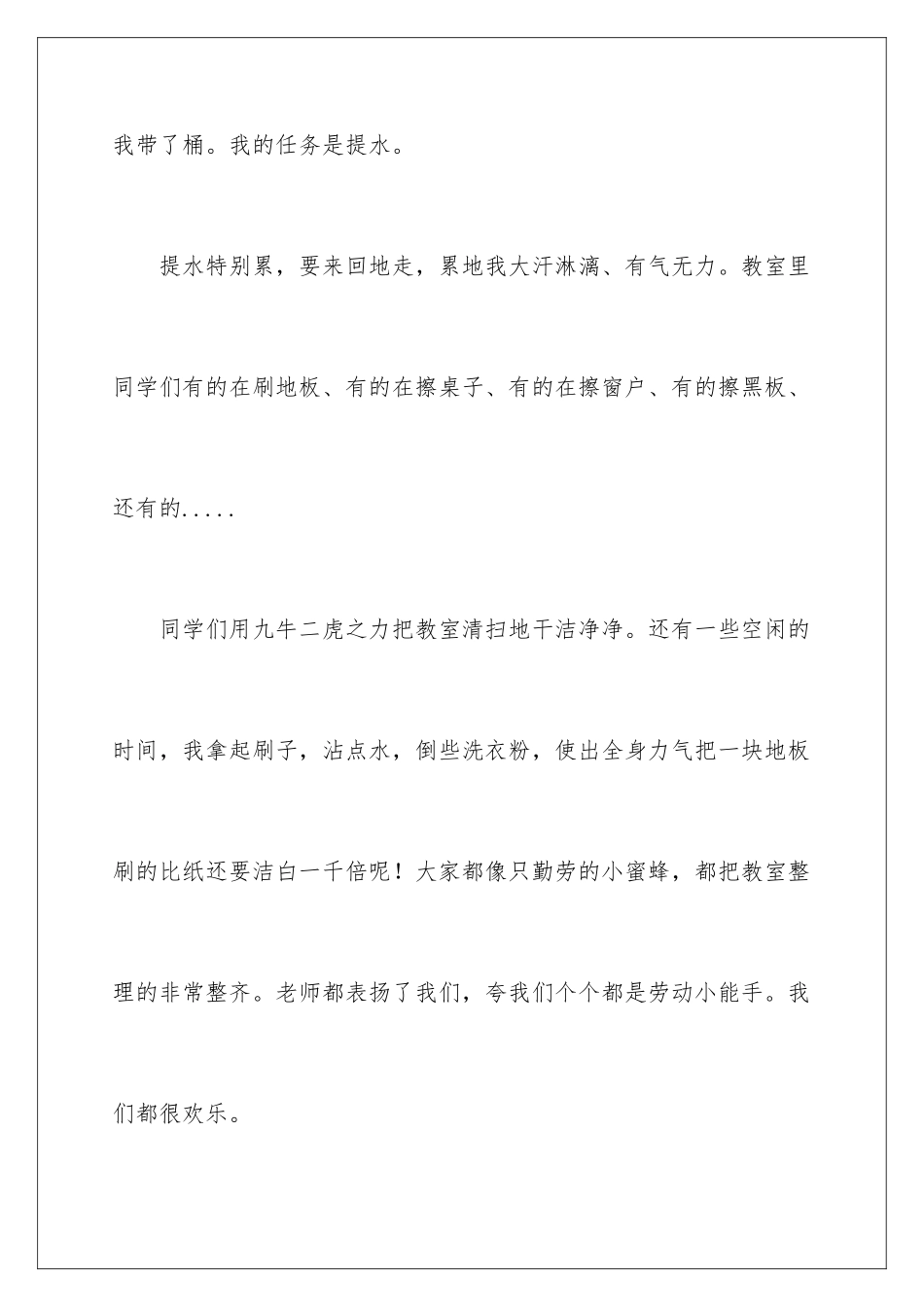 我带了桶。我的任务是提水。

提水特别累，要来回地走，累地我大汗淋漓、有气无力。教室里同学们有的在刷地板、有的在擦桌子、有的在擦窗户、有的擦黑板、还有的.....

同学们用九牛二虎之力把教室清扫地干洁净净。还有一些空闲的时间，我拿起刷子，沾点水，倒些洗衣粉，使出全身力气把一块地板刷的比纸还要洁白一千倍呢！大家都像只勤劳的小蜜蜂，都把教室整理的非常整齐。老师都表扬了我们，夸我们个个都是劳动小能手。我们都很欢乐。